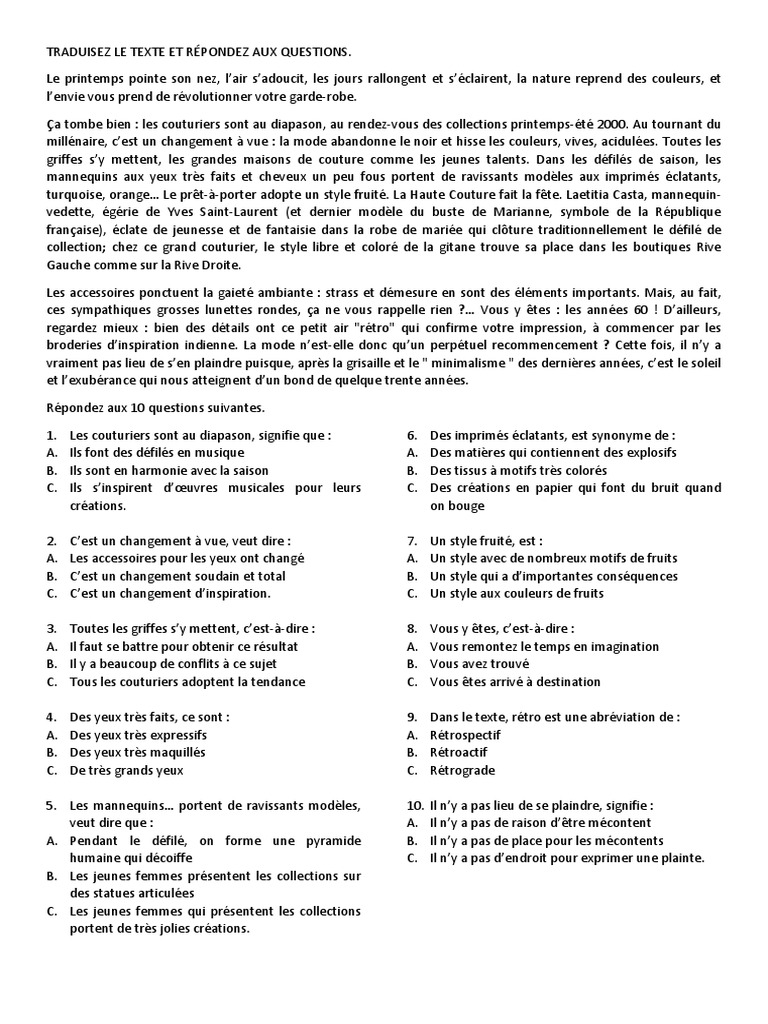 TRADUISEZ LE TEXTE ET RÉPONDEZ AUX QUESTIONS.

Le printemps pointe son nez, l'air s'adoucit, les jours rallongent et s'éclairent, la nature reprend des couleurs, et l'envie vous prend de révolutionner votre garde-robe.

Ça tombe bien : les couturiers sont au diapason, au rendez-vous des collections printemps-été 2000. Au tournant du millénaire, c'est un changement à vue : la mode abandonne le noir et hisse les couleurs, vives, acidulées. Toutes les griffes s'y mettent, les grandes maisons de couture comme les jeunes talents. Dans les défilés de saison, les mannequins aux yeux très faits et cheveux un peu fous portent de ravissants modèles aux imprimés éclatants, turquoise, orange... Le prêt-à-porter adopte un style fruité. La Haute Couture fait la fête. Laetitia Casta, mannequin-vedette, égérie de Yves Saint-Laurent (et dernier modèle du buste de Marianne, symbole de la République française), éclate de jeunesse et de fantaisie dans la robe de mariée qui clôture traditionnellement le défilé de collection; chez ce grand couturier, le style libre et coloré de la gitane trouve sa place dans les boutiques Rive Gauche comme sur la Rive Droite.

Les accessoires ponctuent la gaieté ambiante : strass et démesure en sont des éléments importants. Mais, au fait, ces sympathiques grosses lunettes rondes, ça ne vous rappelle rien ?... Vous y êtes : les années 60 ! D'ailleurs, regardez mieux : bien des détails ont ce petit air "rétro" qui confirme votre impression, à commencer par les broderies d'inspiration indienne. La mode n'est-elle donc qu'un perpétuel recommencement ? Cette fois, il n'y a vraiment pas lieu de s'en plaindre puisque, après la grisaille et le " minimalisme " des dernières années, c'est le soleil et l'exubérance qui nous atteignent d'un bond de quelque trente années.

Répondez aux 10 questions suivantes.

1. Les couturiers sont au diapason, signifie que :
A. Ils font des défilés en musique
B. Ils sont en harmonie avec la saison
C. Ils s'inspirent d'œuvres musicales pour leurs créations.

2. C'est un changement à vue, veut dire :
A. Les accessoires pour les yeux ont changé
B. C'est un changement soudain et total
C. C'est un changement d'inspiration.

3. Toutes les griffes s'y mettent, c'est-à-dire :
A. Il faut se battre pour obtenir ce résultat
B. Il y a beaucoup de conflits à ce sujet
C. Tous les couturiers adoptent la tendance

4. Des yeux très faits, ce sont :
A. Des yeux très expressifs
B. Des yeux très maquillés
C. De très grands yeux

5. Les mannequins... portent de ravissants modèles, veut dire que :
A. Pendant le défilé, on forme une pyramide humaine qui décoiffe
B. Les jeunes femmes présentent les collections sur des statues articulées
C. Les jeunes femmes qui présentent les collections portent de très jolies créations.

6. Des imprimés éclatants, est synonyme de :
A. Des matières qui contiennent des explosifs
B. Des tissus à motifs très colorés
C. Des créations en papier qui font du bruit quand on bouge

7. Un style fruité, est :
A. Un style avec de nombreux motifs de fruits
B. Un style qui a d'importantes conséquences
C. Un style aux couleurs de fruits

8. Vous y êtes, c'est-à-dire :
A. Vous remontez le temps en imagination
B. Vous avez trouvé
C. Vous êtes arrivé à destination

9. Dans le texte, rétro est une abréviation de :
A. Rétrospectif
B. Rétroactif
C. Rétrograde

10. Il n'y a pas lieu de se plaindre, signifie :
A. Il n'y a pas de raison d'être mécontent
B. Il n'y a pas de place pour les mécontents
C. Il n'y a pas d'endroit pour exprimer une plainte.